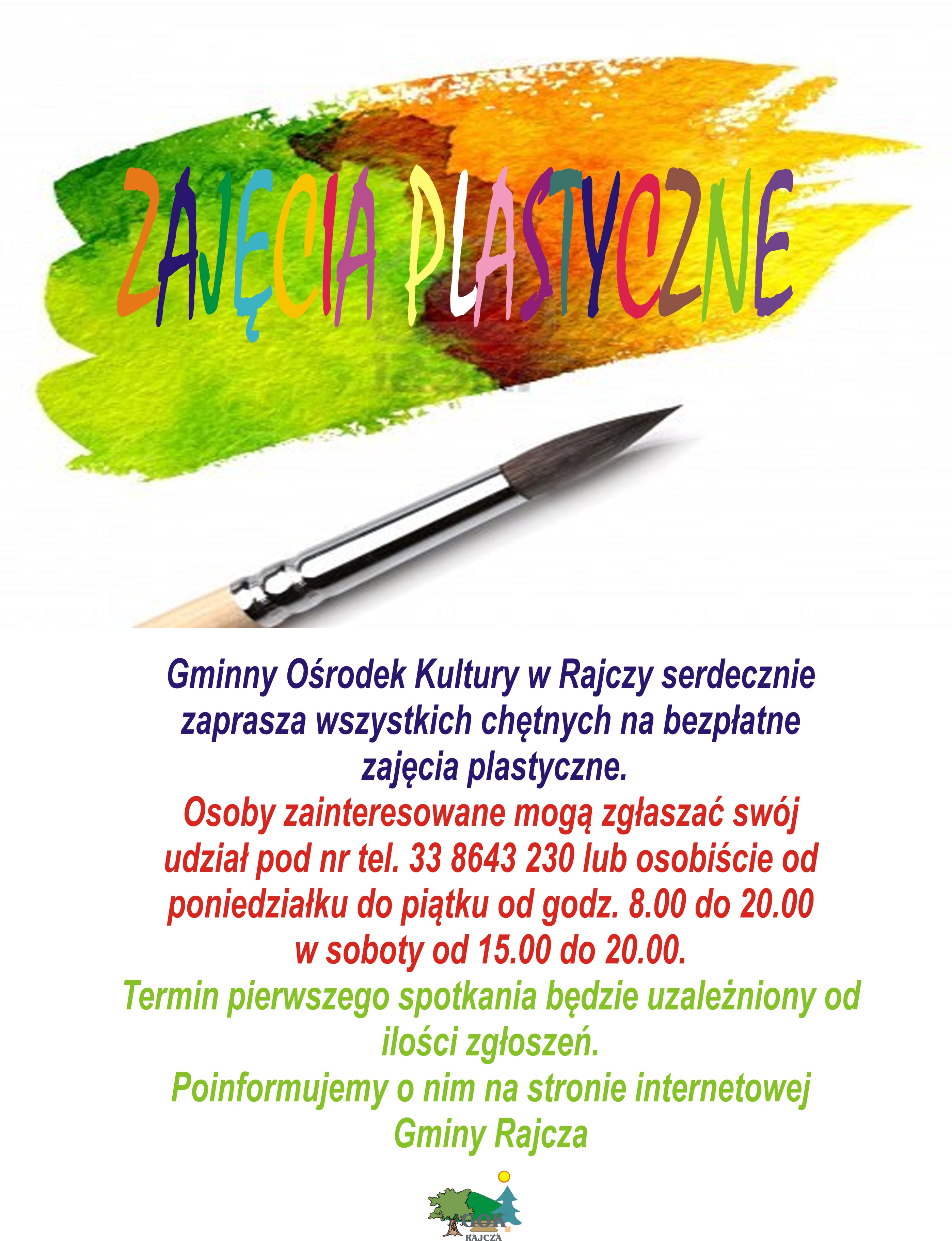 ZAJĘCIA PLASTYCZNE

Gminny Ośrodek Kultury w Rajczy serdecznie zaprasza wszystkich chętnych na bezpłatne zajęcia plastyczne.

Osoby zainteresowane mogą zgłaszać swój udział pod nr tel. 33 8643 230 lub osobiście od poniedziałku do piątku od godz. 8.00 do 20.00 w soboty od 15.00 do 20.00.

Termin pierwszego spotkania będzie uzależniony od ilości zgłoszeń.

Poinformujemy o nim na stronie internetowej Gminy Rajcza

GOK
RAJCZA